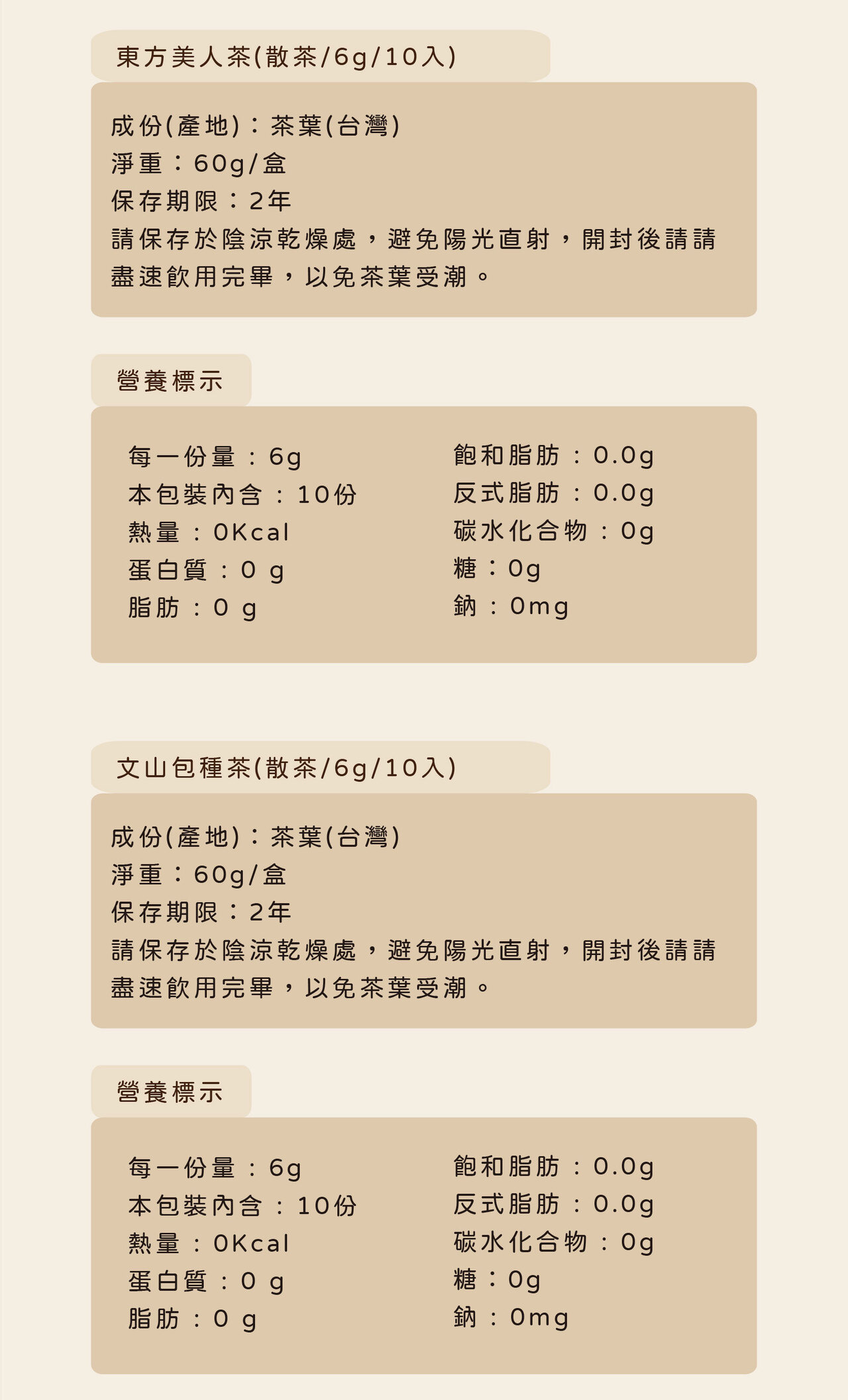 東方美人茶(散茶/6g/10入)

成份(產地)：茶葉(台灣)
淨重：60g/盒
保存期限：2年
請保存於陰涼乾燥處，避免陽光直射，開封後請請盡速飲用完畢，以免茶葉受潮。

營養標示

每一份量：6g
本包裝內含：10份
熱量：0Kcal
蛋白質：0 g
脂肪：0 g

飽和脂肪：0.0g
反式脂肪：0.0g
碳水化合物：0g
糖：0g
鈉：0mg

文山包種茶(散茶/6g/10入)

成份(產地)：茶葉(台灣)
淨重：60g/盒
保存期限：2年
請保存於陰涼乾燥處，避免陽光直射，開封後請請盡速飲用完畢，以免茶葉受潮。

營養標示

每一份量：6g
本包裝內含：10份
熱量：0Kcal
蛋白質：0 g
脂肪：0 g

飽和脂肪：0.0g
反式脂肪：0.0g
碳水化合物：0g
糖：0g
鈉：0mg